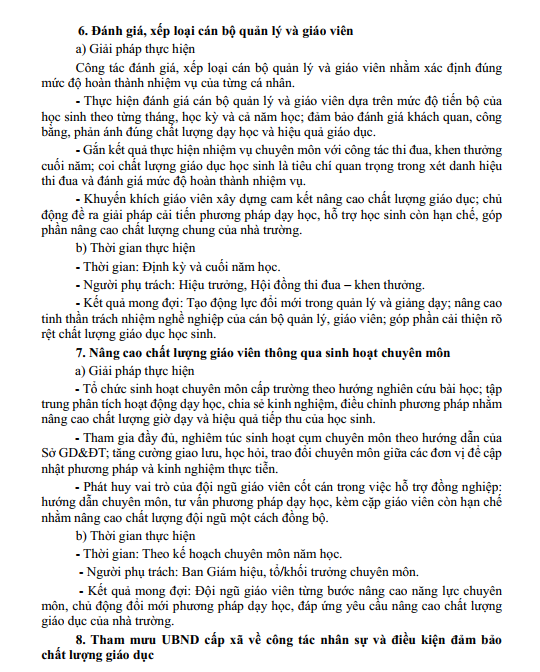 6. Đánh giá, xếp loại cán bộ quản lý và giáo viên

a) Giải pháp thực hiện

Công tác đánh giá, xếp loại cán bộ quản lý và giáo viên nhằm xác định đúng mức độ hoàn thành nhiệm vụ của từng cá nhân.

- Thực hiện đánh giá cán bộ quản lý và giáo viên dựa trên mức độ tiến bộ của học sinh theo từng tháng, học kỳ và cả năm học; đảm bảo đánh giá khách quan, công bằng, phản ánh đúng chất lượng dạy học và hiệu quả giáo dục.

- Gắn kết quả thực hiện nhiệm vụ chuyên môn với công tác thi đua, khen thưởng cuối năm; coi chất lượng giáo dục học sinh là tiêu chí quan trọng trong xét danh hiệu thi đua và đánh giá mức độ hoàn thành nhiệm vụ.

- Khuyến khích giáo viên xây dựng cam kết nâng cao chất lượng giáo dục; chủ động đề ra giải pháp cải tiến phương pháp dạy học, hỗ trợ học sinh còn hạn chế, góp phần nâng cao chất lượng chung của nhà trường.

b) Thời gian thực hiện

- Thời gian: Định kỳ và cuối năm học.

- Người phụ trách: Hiệu trưởng, Hội đồng thi đua – khen thưởng.

- Kết quả mong đợi: Tạo động lực đổi mới trong quản lý và giảng dạy; nâng cao tinh thần trách nhiệm nghề nghiệp của cán bộ quản lý, giáo viên; góp phần cải thiện rõ rệt chất lượng giáo dục học sinh.

7. Nâng cao chất lượng giáo viên thông qua sinh hoạt chuyên môn

a) Giải pháp thực hiện

- Tổ chức sinh hoạt chuyên môn cấp trường theo hướng nghiên cứu bài học; tập trung phân tích hoạt động dạy học, chia sẻ kinh nghiệm, điều chỉnh phương pháp nhằm nâng cao chất lượng giờ dạy và hiệu quả tiếp thu của học sinh.

- Tham gia đầy đủ, nghiêm túc sinh hoạt cụm chuyên môn theo hướng dẫn của Sở GD&ĐT; tăng cường giao lưu, học hỏi, trao đổi chuyên môn giữa các đơn vị để cập nhật phương pháp và kinh nghiệm thực tiễn.

- Phát huy vai trò của đội ngũ giáo viên cốt cán trong việc hỗ trợ đồng nghiệp: hướng dẫn chuyên môn, tư vấn phương pháp dạy học, kèm cặp giáo viên còn hạn chế nhằm nâng cao chất lượng đội ngũ một cách đồng bộ.

b) Thời gian thực hiện

- Thời gian: Theo kế hoạch chuyên môn năm học.

- Người phụ trách: Ban Giám hiệu, tổ/khối trưởng chuyên môn.

- Kết quả mong đợi: Đội ngũ giáo viên từng bước nâng cao năng lực chuyên môn, chủ động đổi mới phương pháp dạy học, đáp ứng yêu cầu nâng cao chất lượng giáo dục của nhà trường.

8. Tham mưu UBND cấp xã về công tác nhân sự và điều kiện đảm bảo chất lượng giáo dục